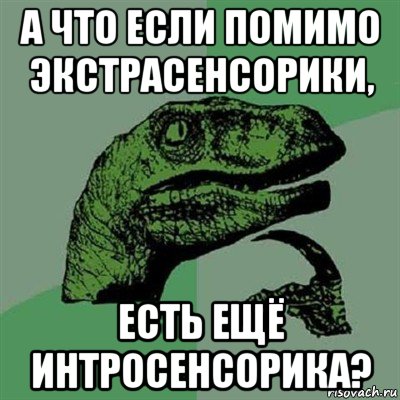 А ЧТО ЕСЛИ ПОМИМО ЭКСТРАСЕНСОРИКИ,

ЕСТЬ ЕЩЁ ИНТРОСЕНСОРИКА?

risovach.ru